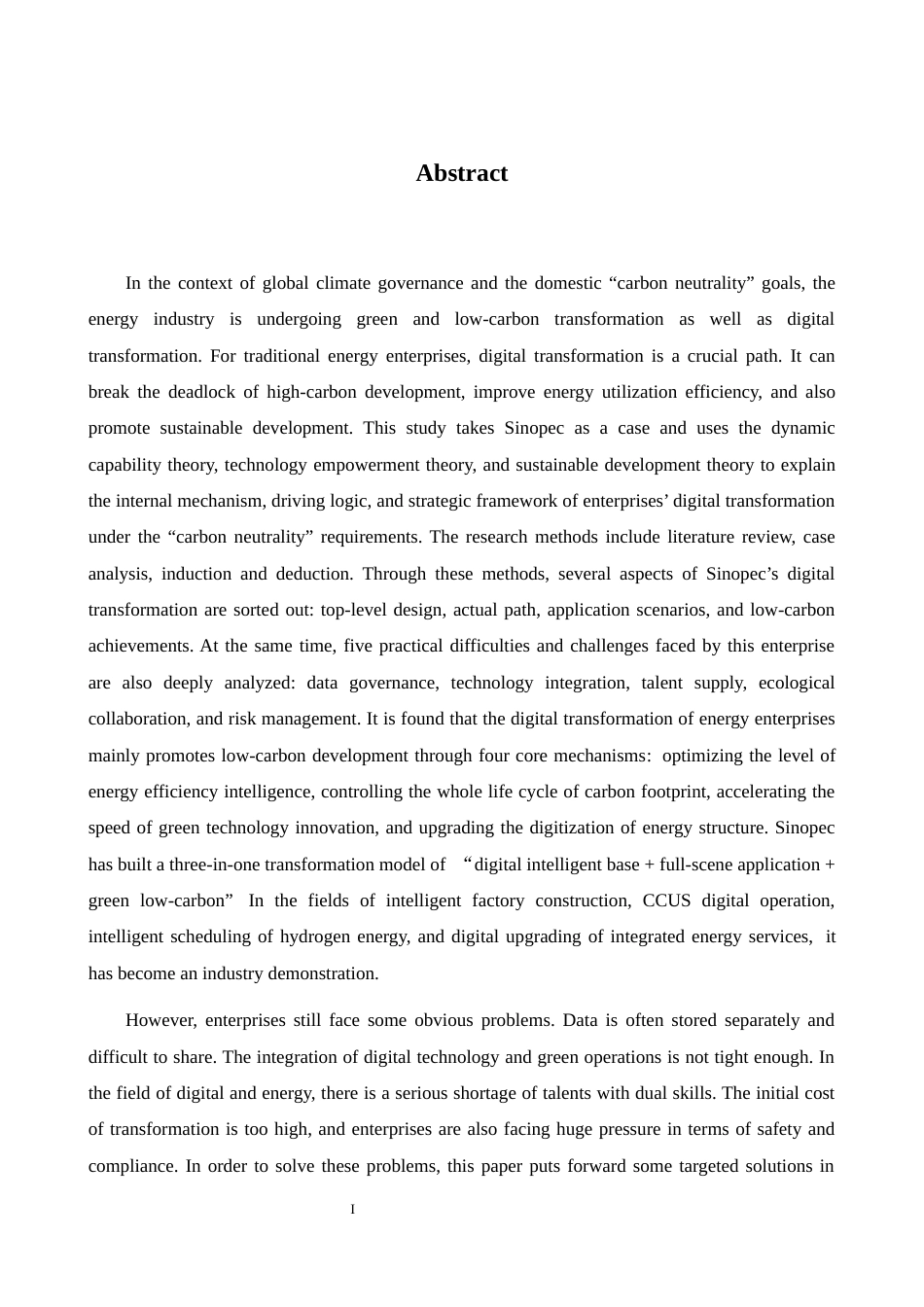 Abstract

In the context of global climate governance and the domestic "carbon neutrality" goals, the energy industry is undergoing green and low-carbon transformation as well as digital transformation. For traditional energy enterprises, digital transformation is a crucial path. It can break the deadlock of high-carbon development, improve energy utilization efficiency, and also promote sustainable development. This study takes Sinopec as a case and uses the dynamic capability theory, technology empowerment theory, and sustainable development theory to explain the internal mechanism, driving logic, and strategic framework of enterprises' digital transformation under the "carbon neutrality" requirements. The research methods include literature review, case analysis, induction and deduction. Through these methods, several aspects of Sinopec's digital transformation are sorted out: top-level design, actual path, application scenarios, and low-carbon achievements. At the same time, five practical difficulties and challenges faced by this enterprise are also deeply analyzed: data governance, technology integration, talent supply, ecological collaboration, and risk management. It is found that the digital transformation of energy enterprises mainly promotes low-carbon development through four core mechanisms: optimizing the level of energy efficiency intelligence, controlling the whole life cycle of carbon footprint, accelerating the speed of green technology innovation, and upgrading the digitization of energy structure. Sinopec has built a three-in-one transformation model of "digital intelligent base + full-scene application + green low-carbon" In the fields of intelligent factory construction, CCUS digital operation, intelligent scheduling of hydrogen energy, and digital upgrading of integrated energy services, it has become an industry demonstration.

However, enterprises still face some obvious problems. Data is often stored separately and difficult to share. The integration of digital technology and green operations is not tight enough. In the field of digital and energy, there is a serious shortage of talents with dual skills. The initial cost of transformation is too high, and enterprises are also facing huge pressure in terms of safety and compliance. In order to solve these problems, this paper puts forward some targeted solutions in

I